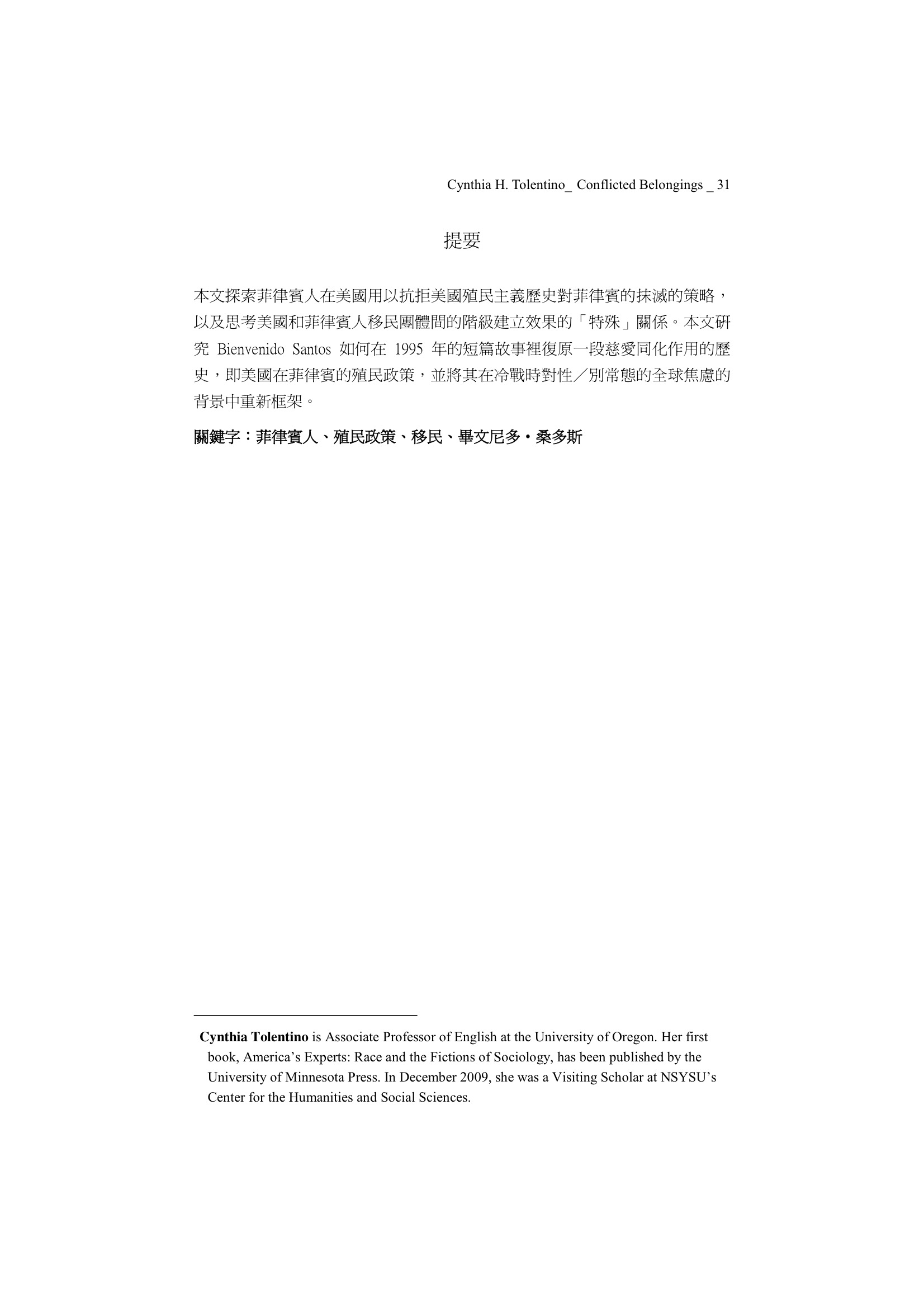 Cynthia H. Tolentino_ Conflicted Belongings _ 31

提要

本文探索菲律賓人在美國用以抗拒美國殖民主義歷史對菲律賓的抹滅的策略，以及思考美國和菲律賓人移民團體間的階級建立效果的「特殊」關係。本文研究 Bienvenido Santos 如何在 1995 年的短篇故事裡復原一段慈愛同化作用的歷史，即美國在菲律賓的殖民政策，並將其在冷戰時對性／別常態的全球焦慮的背景中重新框架。

關鍵字：菲律賓人、殖民政策、移民、畢文尼多・桑多斯

Cynthia Tolentino is Associate Professor of English at the University of Oregon. Her first book, America's Experts: Race and the Fictions of Sociology, has been published by the University of Minnesota Press. In December 2009, she was a Visiting Scholar at NSYSU's Center for the Humanities and Social Sciences.